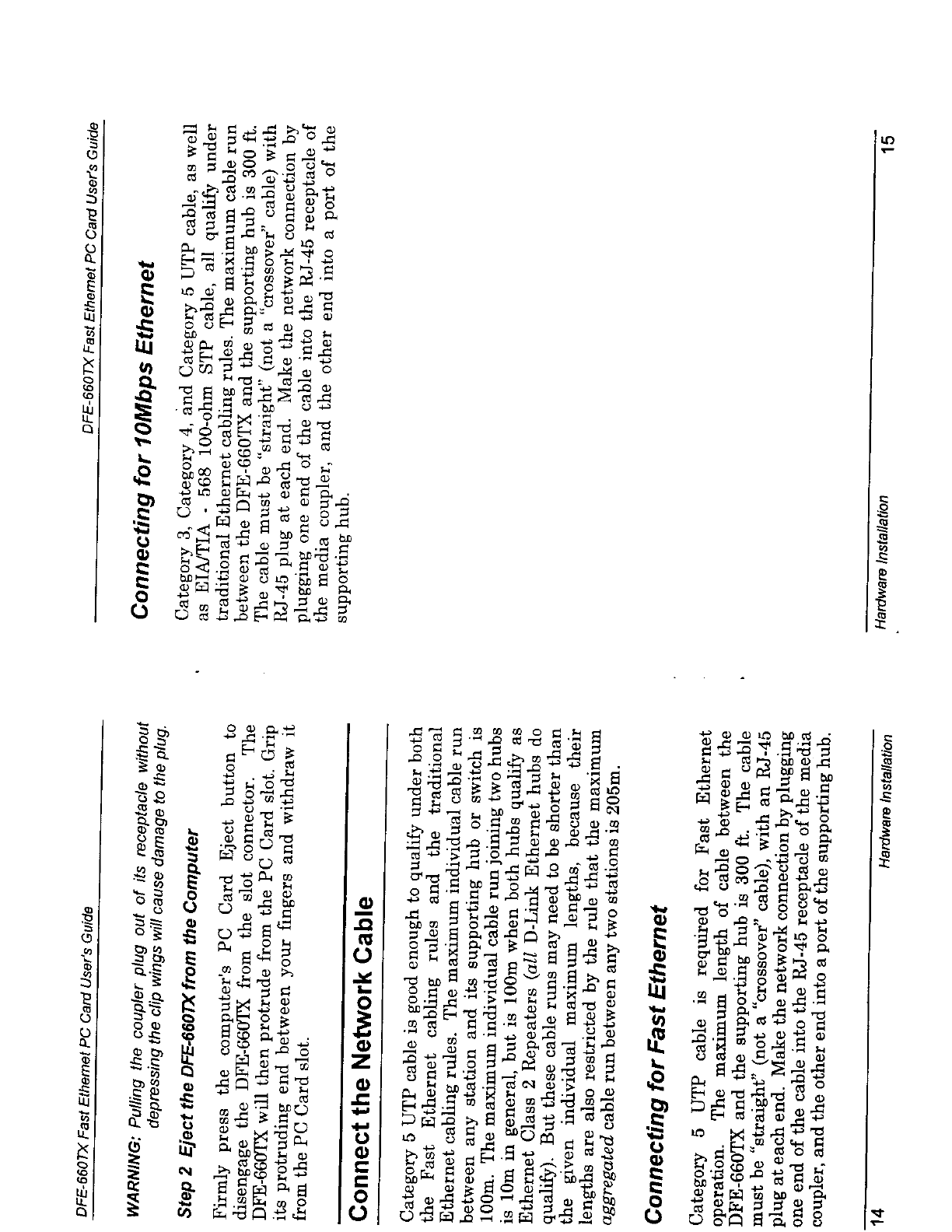 DFE-660TX Fast Ethernet PC Card User's Guide

WARNING: Pulling the coupler plug out of its receptacle without depressing the clip wings will cause damage to the plug.

Step 2 Eject the DFE-660TX from the Computer

Firmly press the computer's PC Card Eject button to disengage the DFE-660TX from the slot connector. The DFE-660TX will then protrude from the PC Card slot. Grip its protruding end between your fingers and withdraw it from the PC Card slot.

Connect the Network Cable

Category 5 UTP cable is good enough to qualify under both the Fast Ethernet cabling rules and the traditional Ethernet cabling rules. The maximum individual cable run between any station and its supporting hub or switch is 100m. The maximum individual cable run joining two hubs is 10m in general, but is 100m when both hubs qualify as Ethernet Class 2 Repeaters (all D-Link Ethernet hubs do qualify). But these cable runs may need to be shorter than the given individual maximum lengths, because their lengths are also restricted by the rule that the maximum aggregated cable run between any two stations is 205m.

Connecting for Fast Ethernet

Category 5 UTP cable is required for Fast Ethernet operation. The maximum length of cable between the DFE-660TX and the supporting hub is 300 ft. The cable must be "straight" (not a "crossover" cable), with an RJ-45 plug at each end. Make the network connection by plugging one end of the cable into the RJ-45 receptacle of the media coupler, and the other end into a port of the supporting hub.

14 Hardware Installation

DFE-660TX Fast Ethernet PC Card User's Guide

Connecting for 10Mbps Ethernet

Category 3, Category 4, and Category 5 UTP cable, as well as EIA/TIA - 568 100-ohm STP cable, all qualify under traditional Ethernet cabling rules. The maximum cable run between the DFE-660TX and the supporting hub is 300 ft. The cable must be "straight" (not a "crossover" cable) with RJ-45 plug at each end. Make the network connection by plugging one end of the cable into the RJ-45 receptacle of the media coupler, and the other end into a port of the supporting hub.

Hardware Installation 15